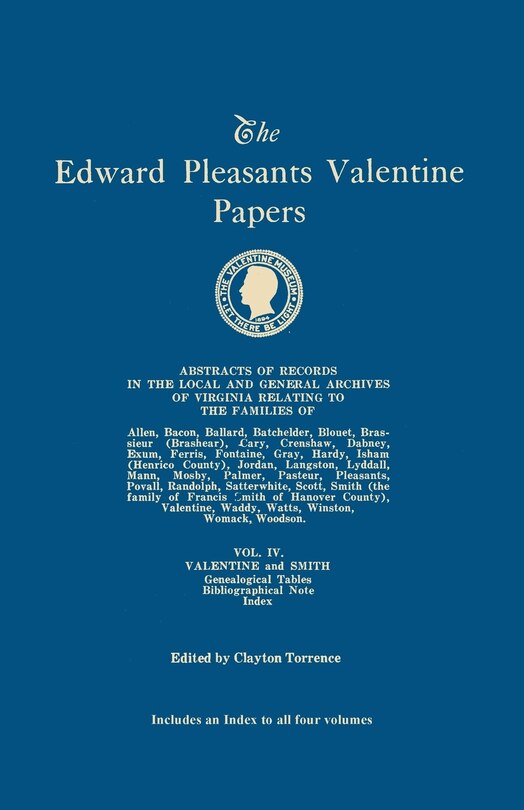 The
Edward Pleasants Valentine
Papers

THE VALENTINE MUSEUM
1894
LET THERE BE LIGHT

ABSTRACTS OF RECORDS
IN THE LOCAL AND GENERAL ARCHIVES
OF VIRGINIA RELATING TO
THE FAMILIES OF

Allen, Bacon, Ballard, Batchelder, Blouet, Brassieur (Brashear), Cary, Crenshaw, Dabney, Exum, Ferris, Fontaine, Gray, Hardy, Isham (Henrico County), Jordan, Langston, Lyddall, Mann, Mosby, Palmer, Pasteur, Pleasants, Povall, Randolph, Satterwhite, Scott, Smith (the family of Francis Smith of Hanover County), Valentine, Waddy, Watts, Winston, Womack, Woodson.

VOL. IV.
VALENTINE and SMITH
Genealogical Tables
Bibliographical Note
Index

Edited by Clayton Torrence

Includes an Index to all four volumes